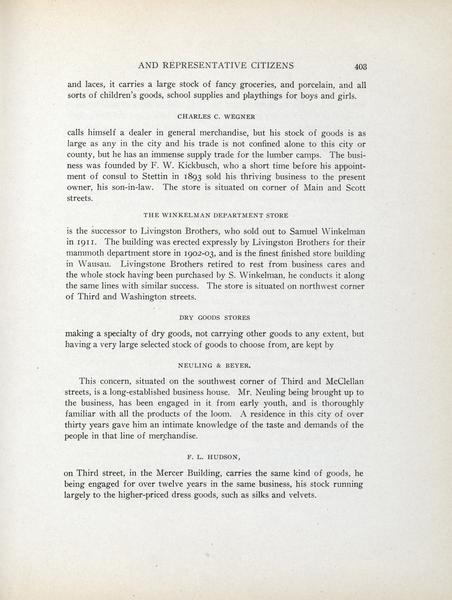 AND REPRESENTATIVE CITIZENS 403

and laces, it carries a large stock of fancy groceries, and porcelain, and all sorts of children's goods, school supplies and playthings for boys and girls.

CHARLES C. WEGNER

calls himself a dealer in general merchandise, but his stock of goods is as large as any in the city and his trade is not confined alone to this city or county, but he has an immense supply trade for the lumber camps. The business was founded by F. W. Kickbusch, who a short time before his appointment of consul to Stettin in 1893 sold his thriving business to the present owner, his son-in-law. The store is situated on corner of Main and Scott streets.

THE WINKELMAN DEPARTMENT STORE

is the successor to Livingston Brothers, who sold out to Samuel Winkelman in 1911. The building was erected expressly by Livingston Brothers for their mammoth department store in 1902-03, and is the finest finished store building in Wausau. Livingstone Brothers retired to rest from business cares and the whole stock having been purchased by S. Winkelman, he conducts it along the same lines with similar success. The store is situated on northwest corner of Third and Washington streets.

DRY GOODS STORES

making a specialty of dry goods, not carrying other goods to any extent, but having a very large selected stock of goods to choose from, are kept by

NEULING & BEYER.

This concern, situated on the southwest corner of Third and McClellan streets, is a long-established business house. Mr. Neuling being brought up to the business, has been engaged in it from early youth, and is thoroughly familiar with all the products of the loom. A residence in this city of over thirty years gave him an intimate knowledge of the taste and demands of the people in that line of merchandise.

F. L. HUDSON,

on Third street, in the Mercer Building, carries the same kind of goods, he being engaged for over twelve years in the same business, his stock running largely to the higher-priced dress goods, such as silks and velvets.